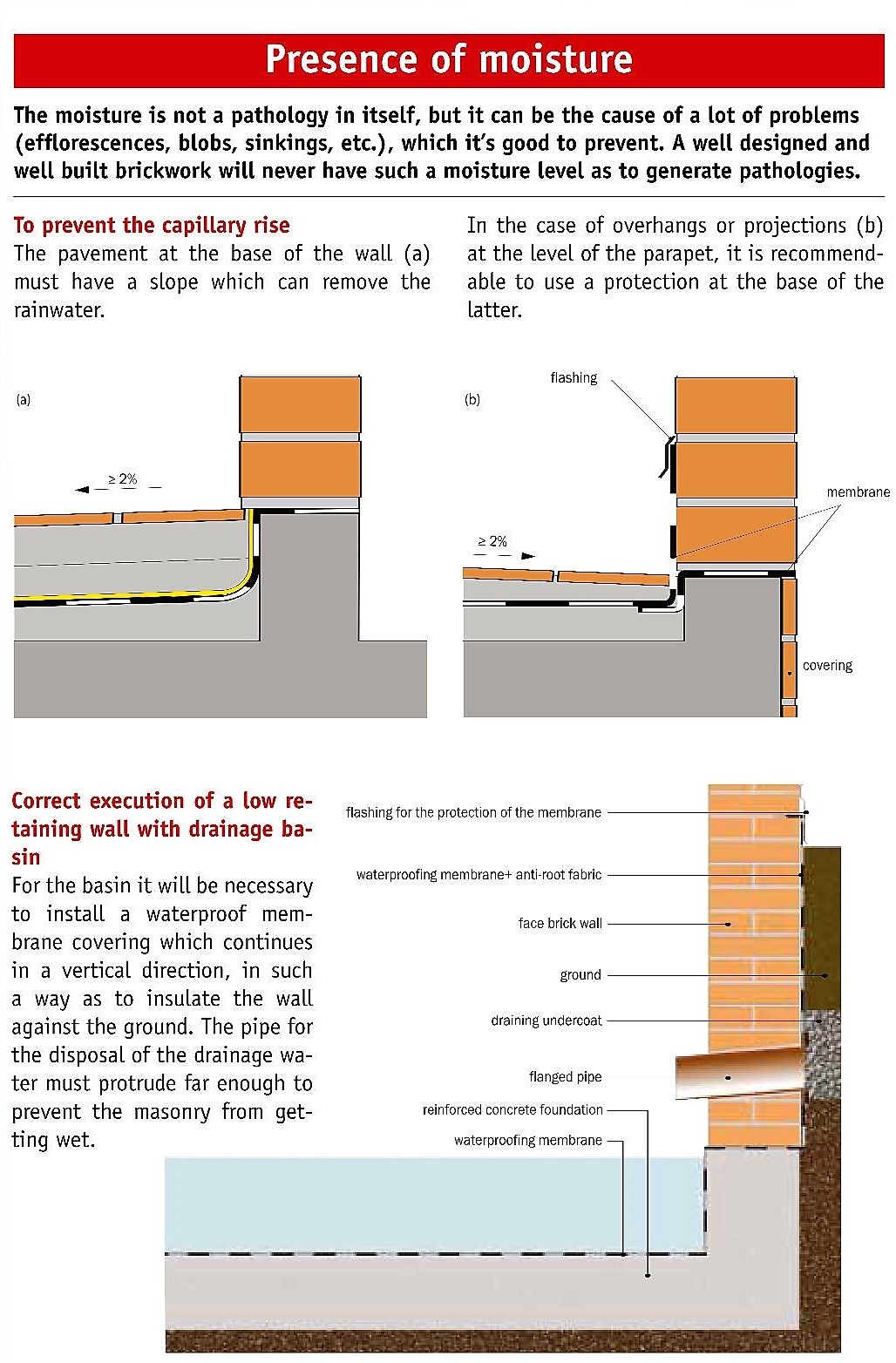 Presence of moisture

The moisture is not a pathology in itself, but it can be the cause of a lot of problems (efflorescences, blobs, sinkings, etc.), which it's good to prevent. A well designed and well built brickwork will never have such a moisture level as to generate pathologies.

To prevent the capillary rise
The pavement at the base of the wall (a) must have a slope which can remove the rainwater.

In the case of overhangs or projections (b) at the level of the parapet, it is recommendable to use a protection at the base of the latter.

(a)

$\geq 2\%$

(b)

flashing

membrane

$\geq 2\%$

covering

Correct execution of a low retaining wall with drainage basin
For the basin it will be necessary to install a waterproof membrane covering which continues in a vertical direction, in such a way as to insulate the wall against the ground. The pipe for the disposal of the drainage water must protrude far enough to prevent the masonry from getting wet.

flashing for the protection of the membrane
waterproofing membrane+ anti-root fabric
face brick wall
ground
draining undercoat
flanged pipe
reinforced concrete foundation
waterproofing membrane